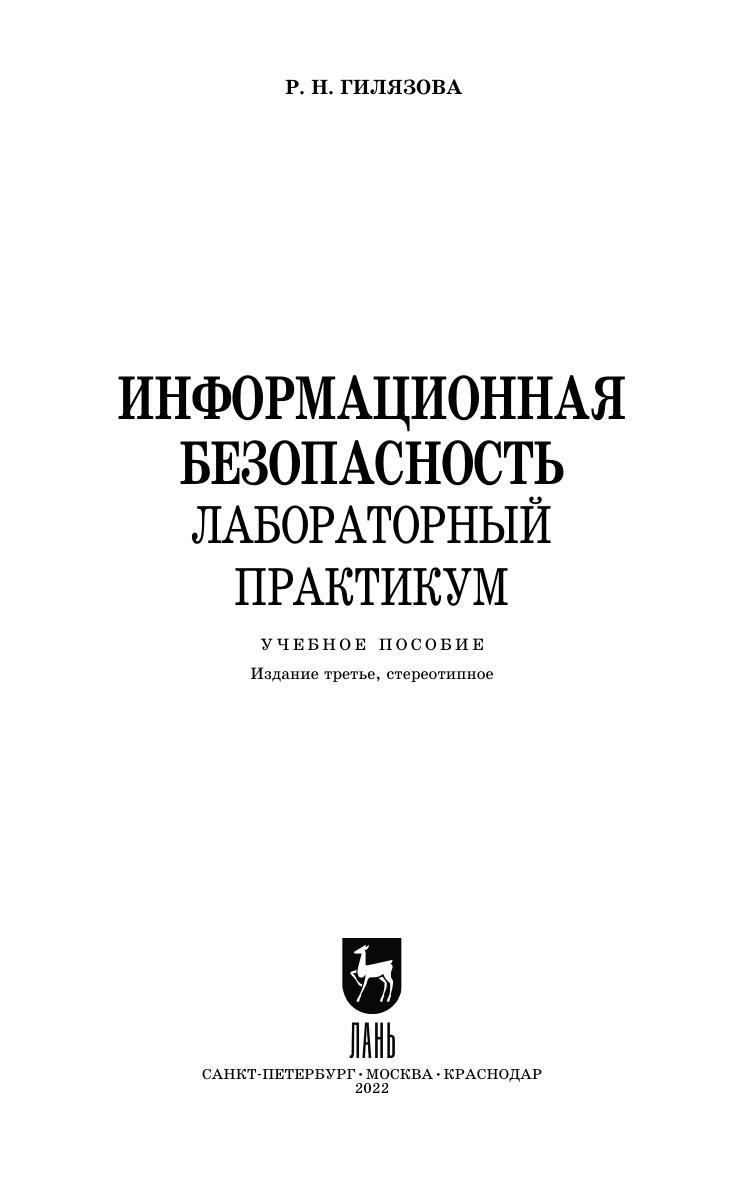 Р. Н. ГИЛЯЗОВА

ИНФОРМАЦИОННАЯ
БЕЗОПАСНОСТЬ
ЛАБОРАТОРНЫЙ
ПРАКТИКУМ

УЧЕБНОЕ ПОСОБИЕ

Издание третье, стереотипное

ЛАНЬ

САНКТ-ПЕТЕРБУРГ • МОСКВА • КРАСНОДАР
2022